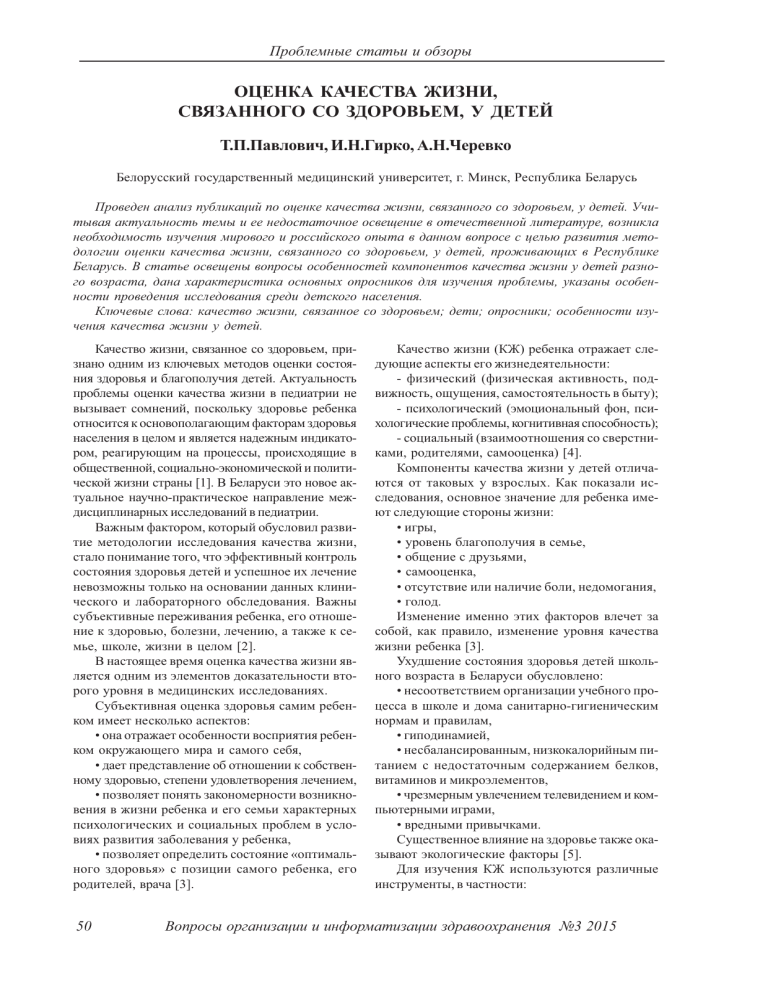 Проблемные статьи и обзоры

ОЦЕНКА КАЧЕСТВА ЖИЗНИ, СВЯЗАННОГО СО ЗДОРОВЬЕМ, У ДЕТЕЙ

Т.П.Павлович, И.Н.Гирко, А.Н.Черевко

Белорусский государственный медицинский университет, г. Минск, Республика Беларусь

Проведен анализ публикаций по оценке качества жизни, связанного со здоровьем, у детей. Учитывая актуальность темы и ее недостаточное освещение в отечественной литературе, возникла необходимость изучения мирового и российского опыта в данном вопросе с целью развития методологии оценки качества жизни, связанного со здоровьем, у детей, проживающих в Республике Беларусь. В статье освещены вопросы особенностей компонентов качества жизни у детей разного возраста, дана характеристика основных опросников для изучения проблемы, указаны особенности проведения исследования среди детского населения.

Ключевые слова: качество жизни, связанное со здоровьем; дети; опросники; особенности изучения качества жизни у детей.

Качество жизни, связанное со здоровьем, признано одним из ключевых методов оценки состояния здоровья и благополучия детей. Актуальность проблемы оценки качества жизни в педиатрии не вызывает сомнений, поскольку здоровье ребенка относится к основополагающим факторам здоровья населения в целом и является надежным индикатором, реагирующим на процессы, происходящие в общественной, социально-экономической и политической жизни страны [1]. В Беларуси это новое актуальное научно-практическое направление междисциплинарных исследований в педиатрии.

Важным фактором, который обусловил развитие методологии исследования качества жизни, стало понимание того, что эффективный контроль состояния здоровья детей и успешное их лечение невозможны только на основании данных клинического и лабораторного обследования. Важны субъективные переживания ребенка, его отношение к здоровью, болезни, лечению, а также к семье, школе, жизни в целом [2].

В настоящее время оценка качества жизни является одним из элементов доказательности второго уровня в медицинских исследованиях.

Субъективная оценка здоровья самим ребенком имеет несколько аспектов:

• она отражает особенности восприятия ребенком окружающего мира и самого себя,

• дает представление об отношении к собственному здоровью, степени удовлетворения лечением,

• позволяет понять закономерности возникновения в жизни ребенка и его семьи характерных психологических и социальных проблем в условиях развития заболевания у ребенка,

• позволяет определить состояние «оптимального здоровья» с позиции самого ребенка, его родителей, врача [3].

Качество жизни (КЖ) ребенка отражает следующие аспекты его жизнедеятельности:

- физический (физическая активность, подвижность, ощущения, самостоятельность в быту);

- психологический (эмоциональный фон, психологические проблемы, когнитивная способность);

- социальный (взаимоотношения со сверстниками, родителями, самооценка) [4].

Компоненты качества жизни у детей отличаются от таковых у взрослых. Как показали исследования, основное значение для ребенка имеют следующие стороны жизни:

• игры,
• уровень благополучия в семье,
• общение с друзьями,
• самооценка,
• отсутствие или наличие боли, недомогания,
• голод.

Изменение именно этих факторов влечет за собой, как правило, изменение уровня качества жизни ребенка [3].

Ухудшение состояния здоровья детей школьного возраста в Беларуси обусловлено:

• несоответствием организации учебного процесса в школе и дома санитарно-гигиеническим нормам и правилам,

• гиподинамией,

• несбалансированным, низкокалорийным питанием с недостаточным содержанием белков, витаминов и микроэлементов,

• чрезмерным увлечением телевидением и компьютерными играми,

• вредными привычками.

Существенное влияние на здоровье также оказывают экологические факторы [5].

Для изучения КЖ используются различные инструменты, в частности:

50 Вопросы организации и информатизации здравоохранения №3 2015